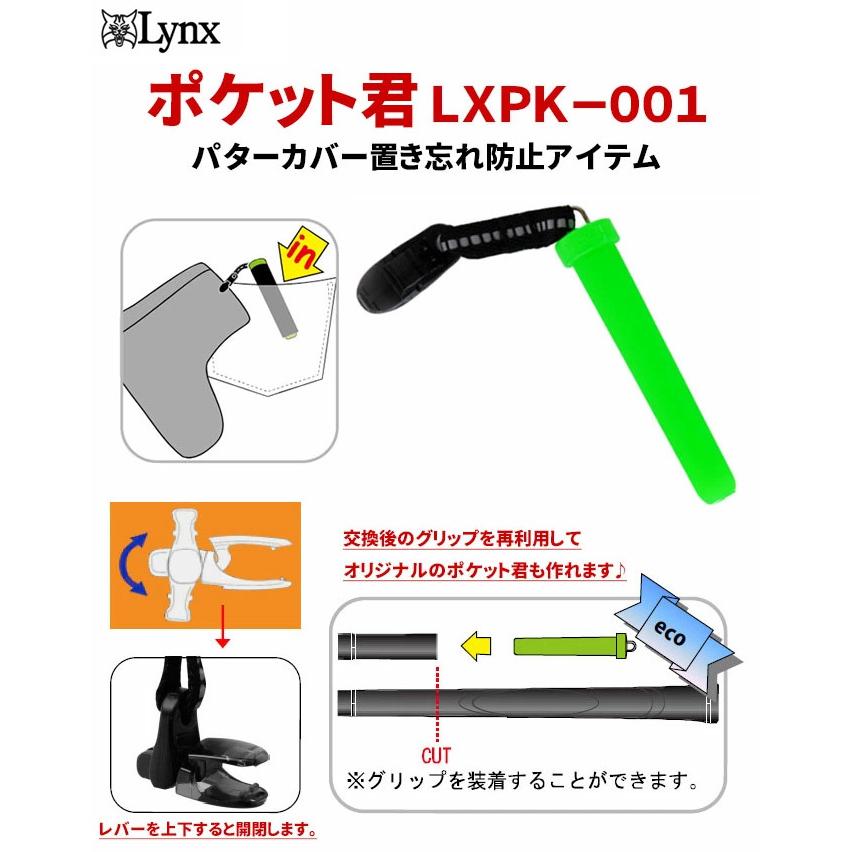 Lynx

ポケット君 LXPK−001

パターカバー置き忘れ防止アイテム

in

交換後のグリップを再利用して
オリジナルのポケット君も作れます♪

eco

CUT

※グリップを装着することができます。

レバーを上下すると開閉します。